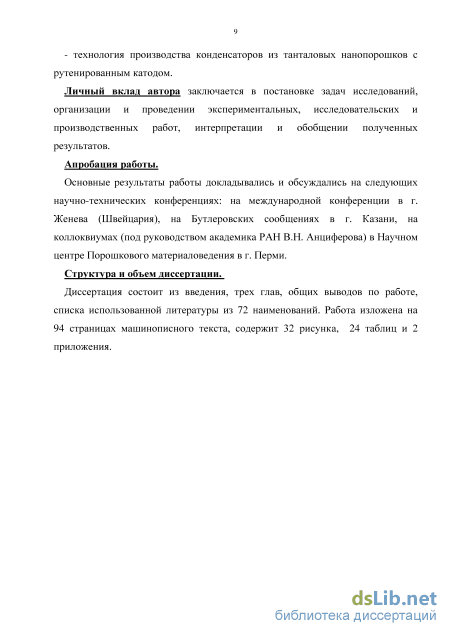 9

- технология производства конденсаторов из танталовых нанопорошков с рутенированным катодом.

Личный вклад автора заключается в постановке задач исследований, организации и проведении экспериментальных, исследовательских и производственных работ, интерпретации и обобщении полученных результатов.

Апробация работы.

Основные результаты работы докладывались и обсуждались на следующих научно-технических конференциях: на международной конференции в г. Женева (Швейцария), на Бутлеровских сообщениях в г. Казани, на коллоквиумах (под руководством академика РАН В.Н. Анциферова) в Научном центре Порошкового материаловедения в г. Перми.

Структура и объем диссертации.

Диссертация состоит из введения, трех глав, общих выводов по работе, списка использованной литературы из 72 наименований. Работа изложена на 94 страницах машинописного текста, содержит 32 рисунка, 24 таблиц и 2 приложения.

dsLib.net
библиотека диссертаций